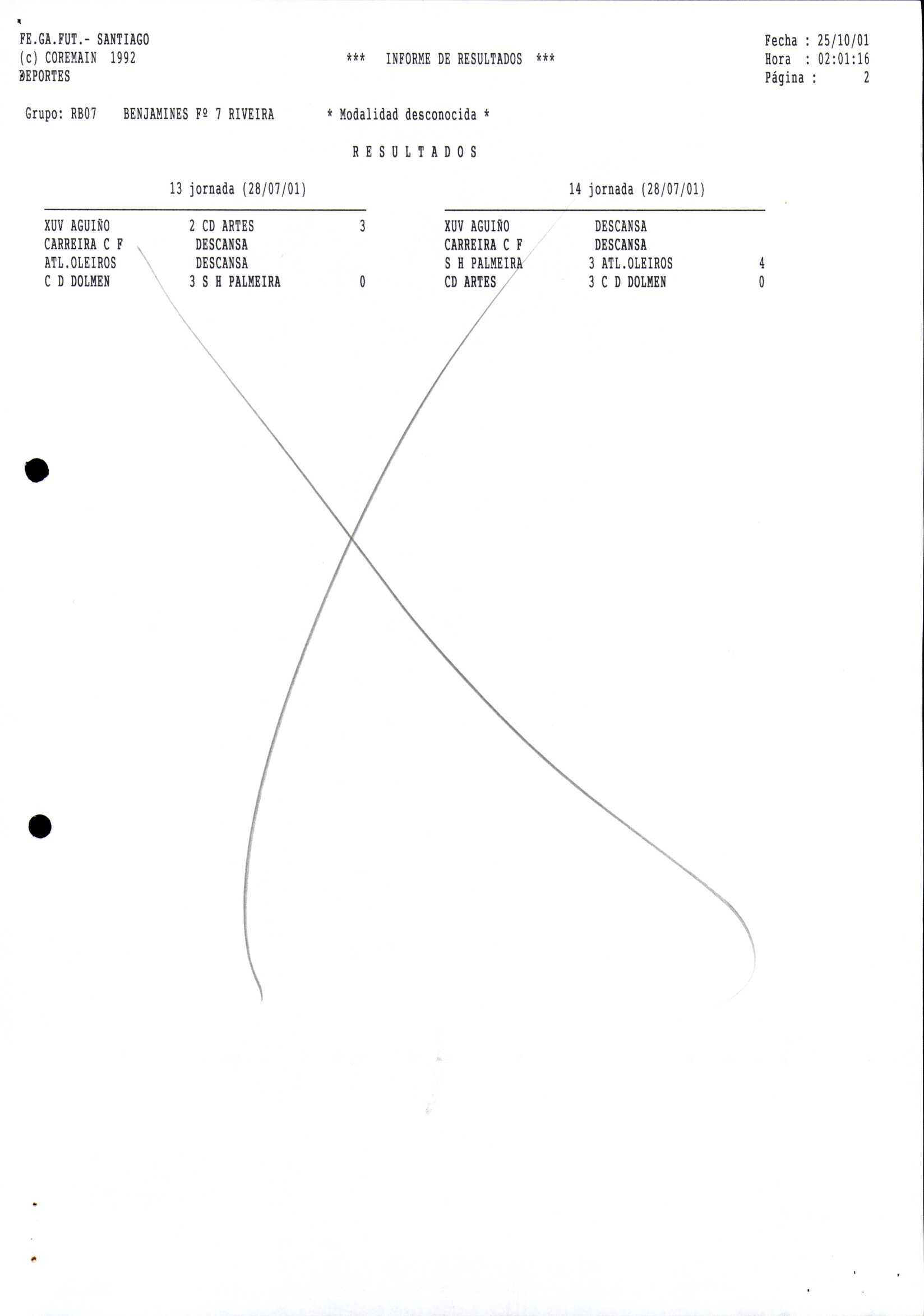 FE.GA.FUT.- SANTIAGO
(c) COREMAIN 1992
DEPORTES

*** INFORME DE RESULTADOS ***

Fecha : 25/10/01
Hora : 02:01:16
Página : 2

Grupo: RB07 BENJAMINES Fº 7 RIVEIRA * Modalidad desconocida *

R E S U L T A D O S

13 jornada (28/07/01)

XUV AGUIÑO 2 CD ARTES 3
CARREIRA C F DESCANSA
ATL.OLEIROS DESCANSA
C D DOLMEN 3 S H PALMEIRA 0

14 jornada (28/07/01)

XUV AGUIÑO DESCANSA
CARREIRA C F DESCANSA
S H PALMEIRA 3 ATL.OLEIROS 4
CD ARTES 3 C D DOLMEN 0